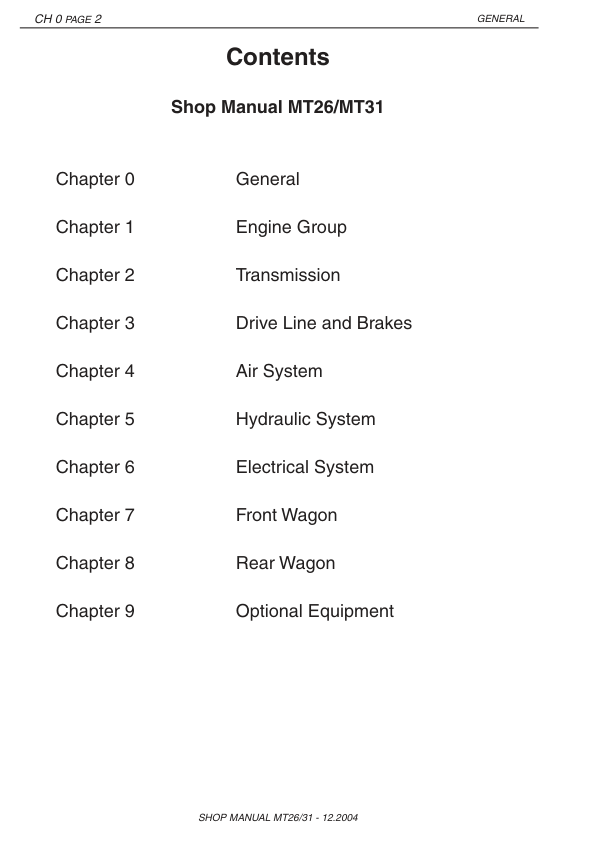 CH 0 PAGE 2

GENERAL

Contents

Shop Manual MT26/MT31

Chapter 0 General

Chapter 1 Engine Group

Chapter 2 Transmission

Chapter 3 Drive Line and Brakes

Chapter 4 Air System

Chapter 5 Hydraulic System

Chapter 6 Electrical System

Chapter 7 Front Wagon

Chapter 8 Rear Wagon

Chapter 9 Optional Equipment

SHOP MANUAL MT26/31 - 12.2004